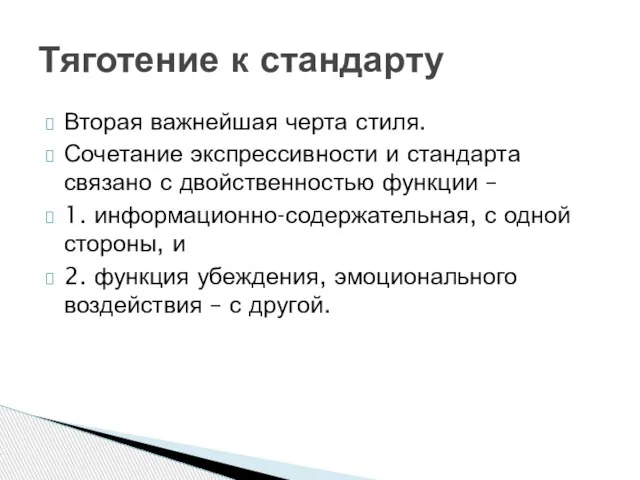 Тяготение к стандарту

Вторая важнейшая черта стиля.

Сочетание экспрессивности и стандарта связано с двойственностью функции –

1. информационно-содержательная, с одной стороны, и

2. функция убеждения, эмоционального воздействия – с другой.